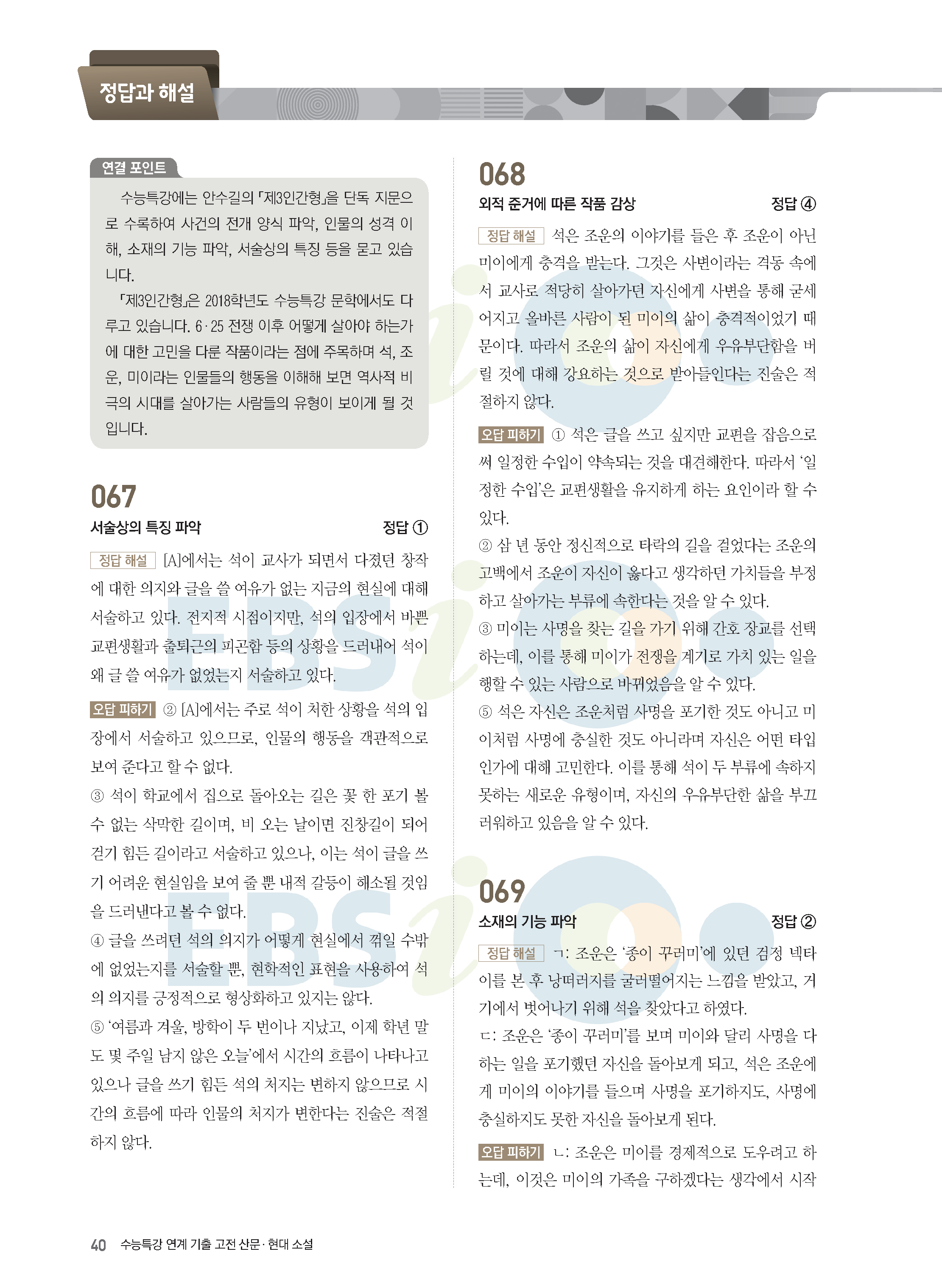 정답과 해설

연결 포인트

수능특강에는 안수길의 「제3인간형」을 단독 지문으로 수록하여 사건의 전개 양식 파악, 인물의 성격 이해, 소재의 기능 파악, 서술상의 특징 등을 묻고 있습니다.

「제3인간형」은 2018학년도 수능특강 문학에서도 다루고 있습니다. 6·25 전쟁 이후 어떻게 살아야 하는가에 대한 고민을 다룬 작품이라는 점에 주목하며 석, 조운, 미이라는 인물들의 행동을 이해해 보면 역사적 비극의 시대를 살아가는 사람들의 유형이 보이게 될 것입니다.

067

서술상의 특징 파악 정답 ①

정답 해설 [A]에서는 석이 교사가 되면서 다졌던 창작에 대한 의지와 글을 쓸 여유가 없는 지금의 현실에 대해 서술하고 있다. 전지적 시점이지만, 석의 입장에서 바쁜 교편생활과 출퇴근의 피곤함 등의 상황을 드러내어 석이 왜 글 쓸 여유가 없었는지 서술하고 있다.

오답 피하기 ② [A]에서는 주로 석이 처한 상황을 석의 입장에서 서술하고 있으므로, 인물의 행동을 객관적으로 보여 준다고 할 수 없다.
③ 석이 학교에서 집으로 돌아오는 길은 꽃 한 포기 볼 수 없는 삭막한 길이며, 비 오는 날이면 진창길이 되어 걷기 힘든 길이라고 서술하고 있으나, 이는 석이 글을 쓰기 어려운 현실임을 보여 줄 뿐 내적 갈등이 해소될 것임을 드러낸다고 볼 수 없다.
④ 글을 쓰려던 석의 의지가 어떻게 현실에서 꺾일 수밖에 없었는지를 서술할 뿐, 현학적인 표현을 사용하여 석의 의지를 긍정적으로 형상화하고 있지는 않다.
⑤ '여름과 겨울, 방학이 두 번이나 지났고, 이제 학년 말도 몇 주일 남지 않은 오늘'에서 시간의 흐름이 나타나고 있으나 글을 쓰기 힘든 석의 처지는 변하지 않으므로 시간의 흐름에 따라 인물의 처지가 변한다는 진술은 적절하지 않다.

068

외적 준거에 따른 작품 감상 정답 ④

정답 해설 석은 조운의 이야기를 들은 후 조운이 아닌 미이에게 충격을 받는다. 그것은 사변이라는 격동 속에서 교사로 적당히 살아가던 자신에게 사변을 통해 굳세어지고 올바른 사람이 된 미이의 삶이 충격적이었기 때문이다. 따라서 조운의 삶이 자신에게 우유부단함을 버릴 것에 대해 강요하는 것으로 받아들인다는 진술은 적절하지 않다.

오답 피하기 ① 석은 글을 쓰고 싶지만 교편을 잡음으로써 일정한 수입이 약속되는 것을 대견해한다. 따라서 '일정한 수입'은 교편생활을 유지하게 하는 요인이라 할 수 있다.
② 삼 년 동안 정신적으로 타락의 길을 걸었다는 조운의 고백에서 조운이 자신이 옳다고 생각하던 가치들을 부정하고 살아가는 부류에 속한다는 것을 알 수 있다.
③ 미이는 사명을 찾는 길을 가기 위해 간호 장교를 선택하는데, 이를 통해 미이가 전쟁을 계기로 가치 있는 일을 행할 수 있는 사람으로 바뀌었음을 알 수 있다.
⑤ 석은 자신은 조운처럼 사명을 포기한 것도 아니고 미이처럼 사명에 충실한 것도 아니라며 자신은 어떤 타입인가에 대해 고민한다. 이를 통해 석이 두 부류에 속하지 못하는 새로운 유형이며, 자신의 우유부단한 삶을 부끄러워하고 있음을 알 수 있다.

069

소재의 기능 파악 정답 ②

정답 해설 ㄱ: 조운은 '종이 꾸러미'에 있던 검정 넥타이를 본 후 낭떠러지를 굴러떨어지는 느낌을 받았고, 거기에서 벗어나기 위해 석을 찾았다고 하였다.
ㄷ: 조운은 '종이 꾸러미'를 보며 미이와 달리 사명을 다하는 일을 포기했던 자신을 돌아보게 되고, 석은 조운에게 미이의 이야기를 들으며 사명을 포기하지도, 사명에 충실하지도 못한 자신을 돌아보게 된다.

오답 피하기 ㄴ: 조운은 미이를 경제적으로 도우려고 하는데, 이것은 미이의 가족을 구하겠다는 생각에서 시작

40 수능특강 연계 기출 고전 산문·현대 소설